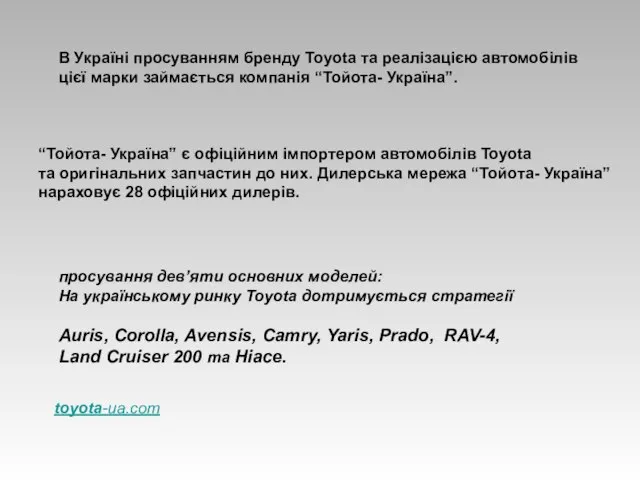 В Україні просуванням бренду Toyota та реалізацією автомобілів цієї марки займається компанія “Тойота- Україна”.

“Тойота- Україна” є офіційним імпортером автомобілів Toyota та оригінальних запчастин до них. Дилерська мережа “Тойота- Україна” нараховує 28 офіційних дилерів.

просування дев’яти основних моделей:
На українському ринку Toyota дотримується стратегії

Auris, Corolla, Avensis, Camry, Yaris, Prado, RAV-4, Land Cruiser 200 та Hiace.

toyota-ua.com